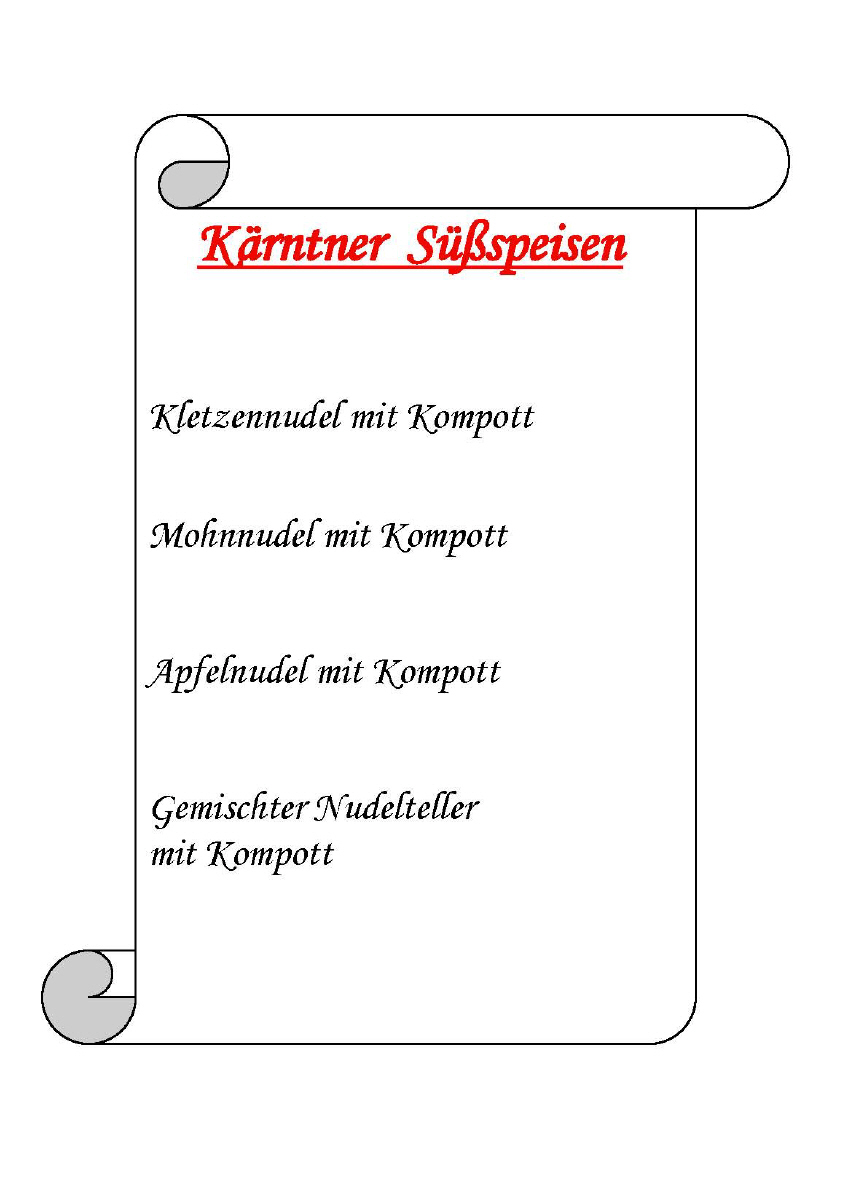 Kärntner Süßspeisen

Kletzennudel mit Kompott

Mohnnudel mit Kompott

Apfelnudel mit Kompott

Gemischter Nudelteller mit Kompott